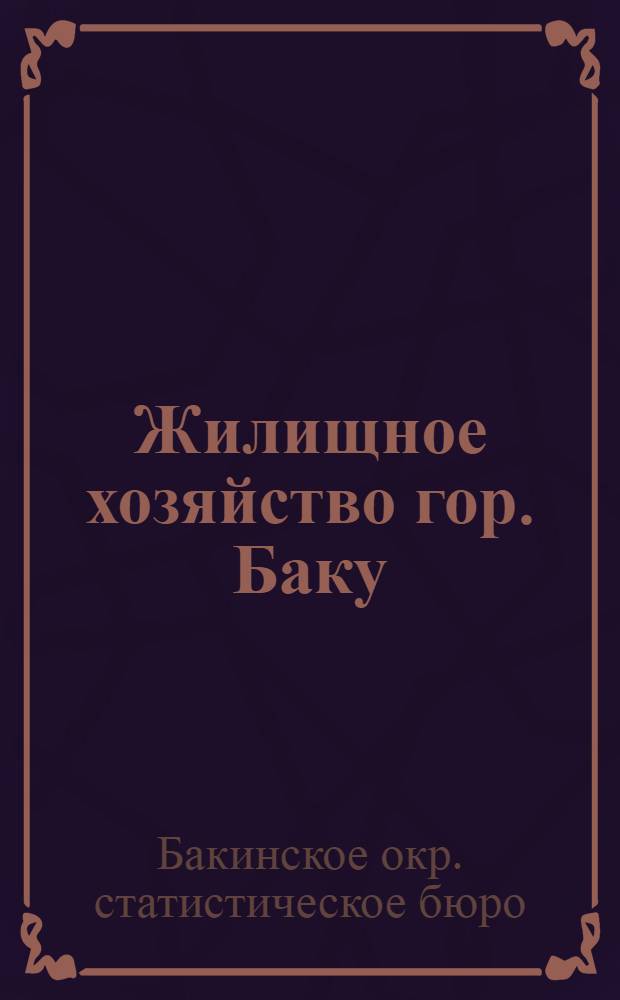 Жилищное хозяйство гор. Баку

Бакинское окр. статистическое бюро